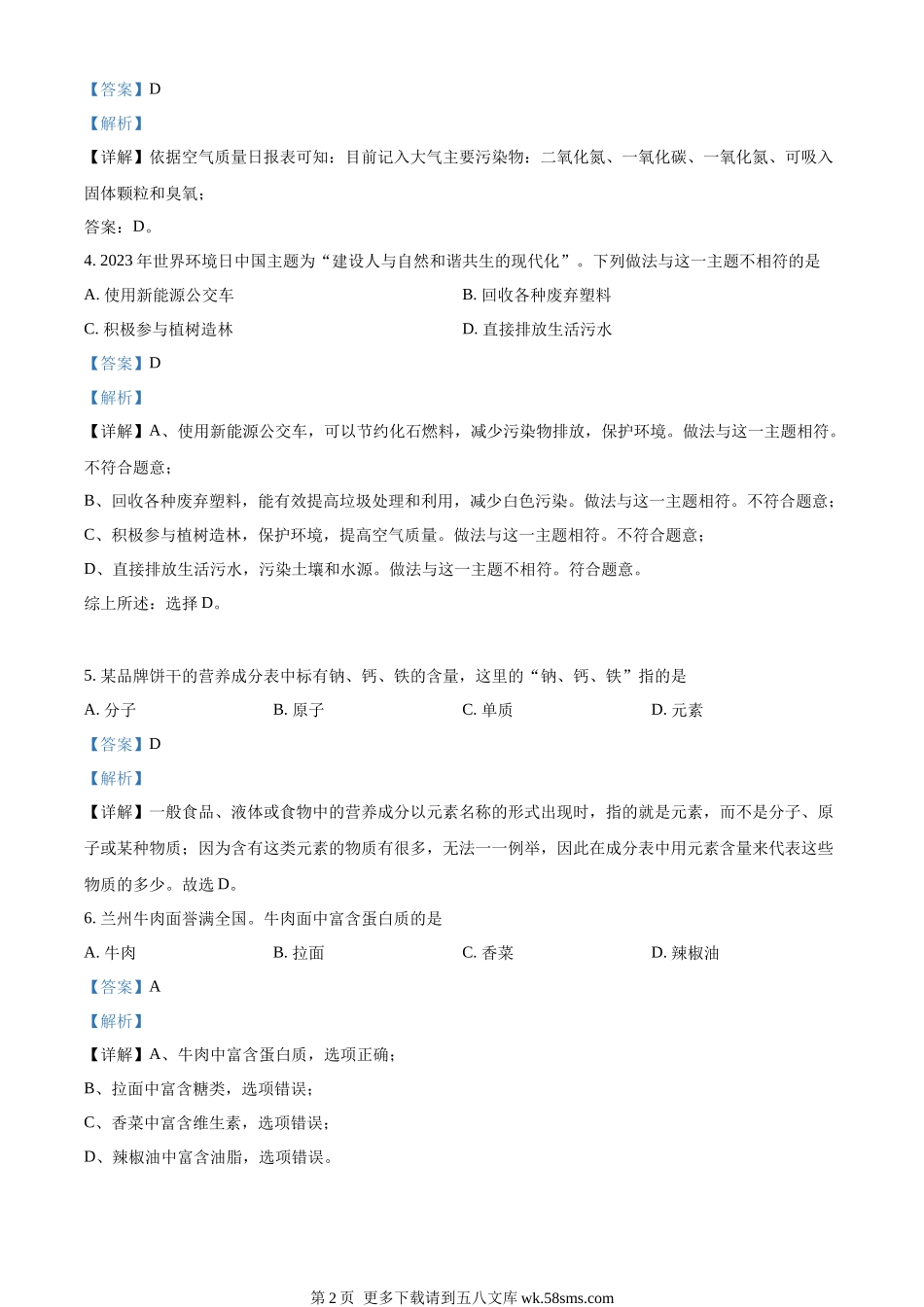 【答案】D

【解析】

【详解】依据空气质量日报表可知：目前记入大气主要污染物：二氧化氮、一氧化碳、一氧化氮、可吸入固体颗粒和臭氧；

答案：D。

4. 2023 年世界环境日中国主题为“建设人与自然和谐共生的现代化”。下列做法与这一主题不相符的是

A. 使用新能源公交车

B. 回收各种废弃塑料

C. 积极参与植树造林

D. 直接排放生活污水

【答案】D

【解析】

【详解】A、使用新能源公交车，可以节约化石燃料，减少污染物排放，保护环境。做法与这一主题相符。不符合题意；

B、回收各种废弃塑料，能有效提高垃圾处理和利用，减少白色污染。做法与这一主题相符。不符合题意；

C、积极参与植树造林，保护环境，提高空气质量。做法与这一主题相符。不符合题意；

D、直接排放生活污水，污染土壤和水源。做法与这一主题不相符。符合题意。

综上所述：选择 D。

5. 某品牌饼干的营养成分表中标有钠、钙、铁的含量，这里的“钠、钙、铁”指的是

A. 分子

B. 原子

C. 单质

D. 元素

【答案】D

【解析】

【详解】一般食品、液体或食物中的营养成分以元素名称的形式出现时，指的就是元素，而不是分子、原子或某种物质；因为含有这类元素的物质有很多，无法一一例举，因此在成分表中用元素含量来代表这些物质的多少。故选 D。

6. 兰州牛肉面誉满全国。牛肉面中富含蛋白质的是

A. 牛肉

B. 拉面

C. 香菜

D. 辣椒油

【答案】A

【解析】

【详解】A、牛肉中富含蛋白质，选项正确；

B、拉面中富含糖类，选项错误；

C、香菜中富含维生素，选项错误；

D、辣椒油中富含油脂，选项错误。

第 2 页 更多下载请到五八文库 wk.58sms.com